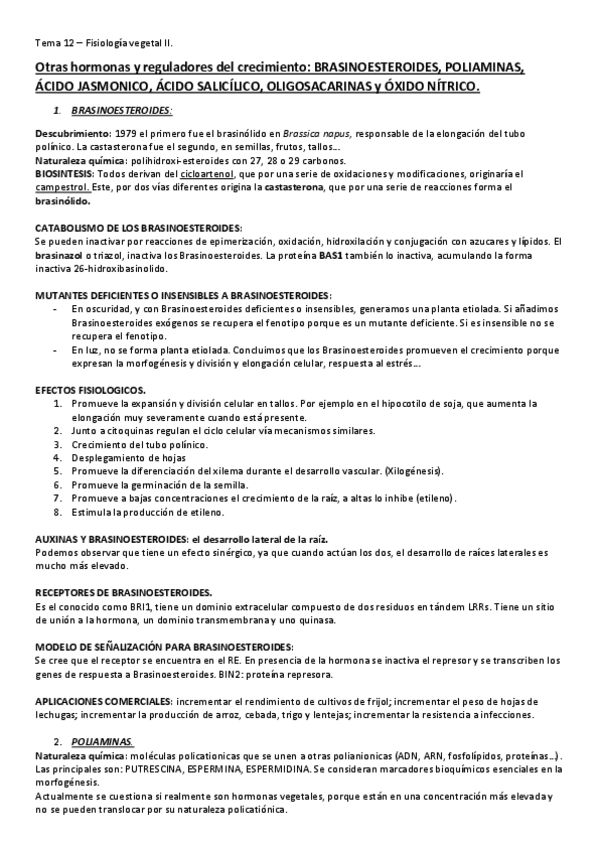 Tema 12 – Fisiología vegetal II.

Otras hormonas y reguladores del crecimiento: BRASINOESTEROIDES, POLIAMINAS, ÁCIDO JASMONICO, ÁCIDO SALICÍLICO, OLIGOSACARINAS y ÓXIDO NÍTRICO.

1. BRASINOESTEROIDES:

Descubrimiento: 1979 el primero fue el brasinólido en Brassica napus, responsable de la elongación del tubo polínico. La castasterona fue el segundo, en semillas, frutos, tallos…
Naturaleza química: polihidroxi-esteroides con 27, 28 o 29 carbonos.
BIOSINTESIS: Todos derivan del cicloartenol, que por una serie de oxidaciones y modificaciones, originaría el campestrol. Este, por dos vías diferentes origina la castasterona, que por una serie de reacciones forma el brasinólido.

CATABOLISMO DE LOS BRASINOESTEROIDES:
Se pueden inactivar por reacciones de epimerización, oxidación, hidroxilación y conjugación con azucares y lípidos. El brasinazol o triazol, inactiva los Brasinoesteroides. La proteína BAS1 también lo inactiva, acumulando la forma inactiva 26-hidroxibasinolido.

MUTANTES DEFICIENTES O INSENSIBLES A BRASINOESTEROIDES:
- En oscuridad, y con Brasinoesteroides deficientes o insensibles, generamos una planta etiolada. Si añadimos Brasinoesteroides exógenos se recupera el fenotipo porque es un mutante deficiente. Si es insensible no se recupera el fenotipo.
- En luz, no se forma planta etiolada. Concluimos que los Brasinoesteroides promueven el crecimiento porque expresan la morfogénesis y división y elongación celular, respuesta al estrés…

EFECTOS FISIOLOGICOS.
1. Promueve la expansión y división celular en tallos. Por ejemplo en el hipocotilo de soja, que aumenta la elongación muy severamente cuando está presente.
2. Junto a citoquinas regulan el ciclo celular vía mecanismos similares.
3. Crecimiento del tubo polínico.
4. Desplegamiento de hojas
5. Promueve la diferenciación del xilema durante el desarrollo vascular. (Xilogénesis).
6. Promueve la germinación de la semilla.
7. Promueve a bajas concentraciones el crecimiento de la raíz, a altas lo inhibe (etileno).
8. Estimula la producción de etileno.

AUXINAS Y BRASINOESTEROIDES: el desarrollo lateral de la raíz.
Podemos observar que tiene un efecto sinérgico, ya que cuando actúan los dos, el desarrollo de raíces laterales es mucho más elevado.

RECEPTORES DE BRASINOESTEROIDES.
Es el conocido como BRI1, tiene un dominio extracelular compuesto de dos residuos en tándem LRRs. Tiene un sitio de unión a la hormona, un dominio transmembrana y uno quinasa.

MODELO DE SEÑALIZACIÓN PARA BRASINOESTEROIDES:
Se cree que el receptor se encuentra en el RE. En presencia de la hormona se inactiva el represor y se transcriben los genes de respuesta a Brasinoesteroides. BIN2: proteína represora.

APLICACIONES COMERCIALES: incrementar el rendimiento de cultivos de frijol; incrementar el peso de hojas de lechugas; incrementar la producción de arroz, cebada, trigo y lentejas; incrementar la resistencia a infecciones.

2. POLIAMINAS.
Naturaleza química: moléculas policationicas que se unen a otras polianionicas (ADN, ARN, fosfolípidos, proteínas…). Las principales son: PUTRESCINA, ESPERMINA, ESPERMIDINA. Se consideran marcadores bioquímicos esenciales en la morfogénesis.
Actualmente se cuestiona si realmente son hormonas vegetales, porque están en una concentración más elevada y no se pueden translocar por su naturaleza policatiónica.